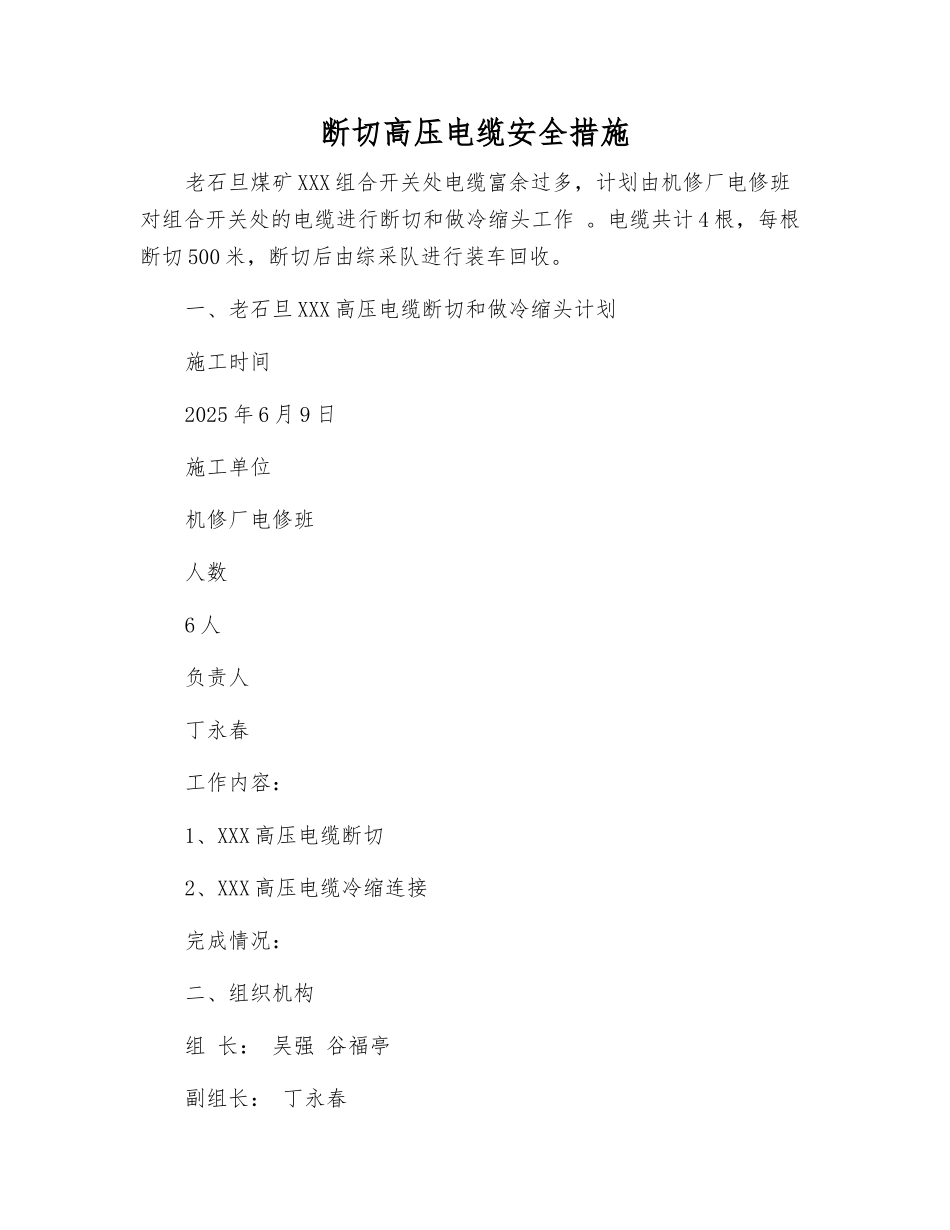 断切高压电缆安全措施

老石旦煤矿XXX组合开关处电缆富余过多，计划由机修厂电修班对组合开关处的电缆进行断切和做冷缩头工作 。电缆共计4根，每根断切500米，断切后由综采队进行装车回收。

一、老石旦XXX高压电缆断切和做冷缩头计划

施工时间

2025年6月9日

施工单位

机修厂电修班

人数

6人

负责人

丁永春

工作内容：

1、XXX高压电缆断切

2、XXX高压电缆冷缩连接

完成情况：

二、组织机构

组 长： 吴强 谷福亭

副组长： 丁永春